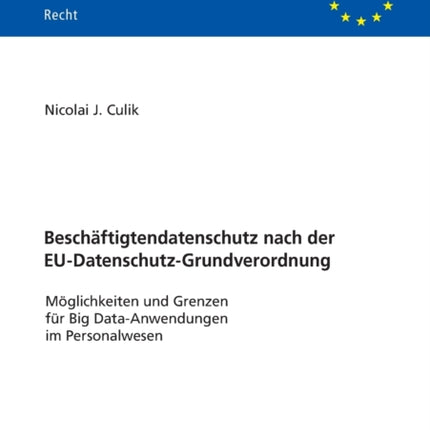 Recht

Nicolai J. Culik

Beschäftigtendatenschutz nach der EU-Datenschutz-Grundverordnung

Möglichkeiten und Grenzen für Big Data-Anwendungen im Personalwesen